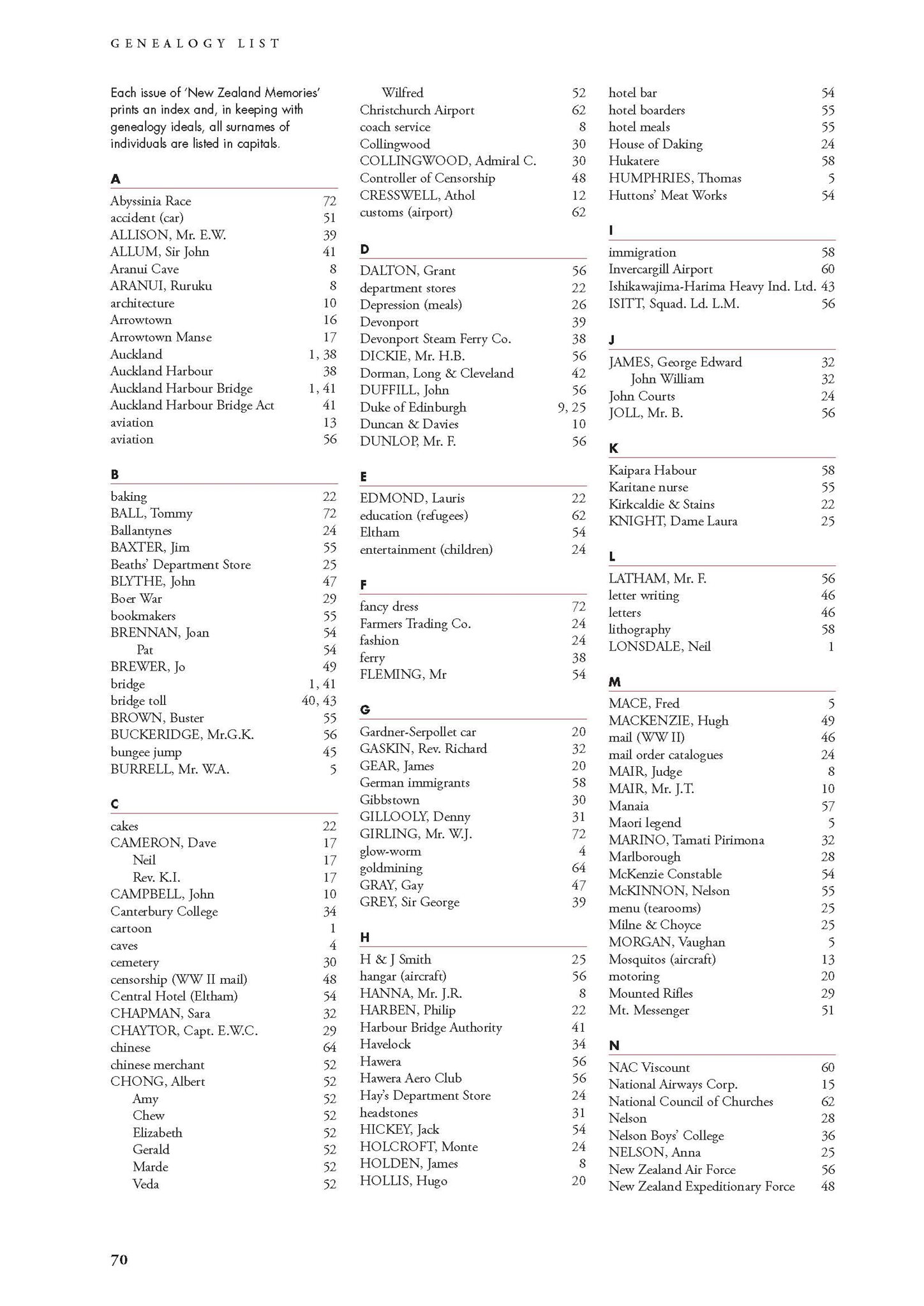 GENEALOGY LIST

Each issue of 'New Zealand Memories' prints an index and, in keeping with genealogy ideals, all surnames of individuals are listed in capitals.

A

Abyssinia Race 72
accident (car) 51
ALLISON, Mr. E.W. 39
ALLUM, Sir John 41
Aranui Cave 8
ARANUI, Ruruku 8
architecture 10
Arrowtown 16
Arrowtown Manse 17
Auckland 1, 38
Auckland Harbour 38
Auckland Harbour Bridge 1, 41
Auckland Harbour Bridge Act 41
aviation 13
aviation 56

B

baking 22
BALL, Tommy 72
Ballantynes 24
BAXTER, Jim 55
Beaths' Department Store 25
BLYTHE, John 47
Boer War 29
bookmakers 55
BRENNAN, Joan 54
Pat 54
BREWER, Jo 49
bridge 1, 41
bridge toll 40, 43
BROWN, Buster 55
BUCKERIDGE, Mr.G.K. 56
bungee jump 45
BURRELL, Mr. W.A. 5

C

cakes 22
CAMERON, Dave 17
Neil 17
Rev. K.I. 17
CAMPBELL, John 10
Canterbury College 34
cartoon 1
caves 4
cemetery 30
censorship (WW II mail) 48
Central Hotel (Eltham) 54
CHAPMAN, Sara 32
CHAYTOR, Capt. E.W.C. 29
chinese 64
chinese merchant 52
CHONG, Albert 52
Amy 52
Chew 52
Elizabeth 52
Gerald 52
Marde 52
Veda 52

Wilfred 52
Christchurch Airport 62
coach service 8
Collingwood 30
COLLINGWOOD, Admiral C. 30
Controller of Censorship 48
CRESSWELL, Athol 12
customs (airport) 62

D

DALTON, Grant 56
department stores 22
Depression (meals) 26
Devonport 39
Devonport Steam Ferry Co. 38
DICKIE, Mr. H.B. 56
Dorman, Long & Cleveland 42
DUFFILL, John 56
Duke of Edinburgh 9, 25
Duncan & Davies 10
DUNLOP, Mr. F. 56

E

EDMOND, Lauris 22
education (refugees) 62
Eltham 54
entertainment (children) 24

F

fancy dress 72
Farmers Trading Co. 24
fashion 24
ferry 38
FLEMING, Mr 54

G

Gardner-Serpollet car 20
GASKIN, Rev. Richard 32
GEAR, James 20
German immigrants 58
Gibbstown 30
GILLOOLY, Denny 31
GIRLING, Mr. W.J. 72
glow-worm 4
goldmining 64
GRAY, Gay 47
GREY, Sir George 39

H

H & J Smith 25
hangar (aircraft) 56
HANNA, Mr. J.R. 8
HARBEN, Philip 22
Harbour Bridge Authority 41
Havelock 34
Hawera 56
Hawera Aero Club 56
Hay's Department Store 24
headstones 31
HICKEY, Jack 54
HOLCROFT, Monte 24
HOLDEN, James 8
HOLLIS, Hugo 20

hotel bar 54
hotel boarders 55
hotel meals 55
House of Daking 24
Hukatere 58
HUMPHRIES, Thomas 5
Huttons' Meat Works 54

I

immigration 58
Invercargill Airport 60
Ishikawajima-Harima Heavy Ind. Ltd. 43
ISITT, Squad. Ld. L.M. 56

J

JAMES, George Edward 32
John William 32
John Courts 24
JOLL, Mr. B. 56

K

Kaipara Habour 58
Karitane nurse 55
Kirkcaldie & Stains 22
KNIGHT, Dame Laura 25

L

LATHAM, Mr. F. 56
letter writing 46
letters 46
lithography 58
LONSDALE, Neil 1

M

MACE, Fred 5
MACKENZIE, Hugh 49
mail (WW II) 46
mail order catalogues 24
MAIR, Judge 8
MAIR, Mr. J.T. 10
Manaia 57
Maori legend 5
MARINO, Tamati Pirimona 32
Marlborough 28
McKenzie Constable 54
McKINNON, Nelson 55
menu (tearooms) 25
Milne & Choyce 25
MORGAN, Vaughan 5
Mosquitos (aircraft) 13
motoring 20
Mounted Rifles 29
Mt. Messenger 51

N

NAC Viscount 60
National Airways Corp. 15
National Council of Churches 62
Nelson 28
Nelson Boys' College 36
NELSON, Anna 25
New Zealand Air Force 56
New Zealand Expeditionary Force 48

70